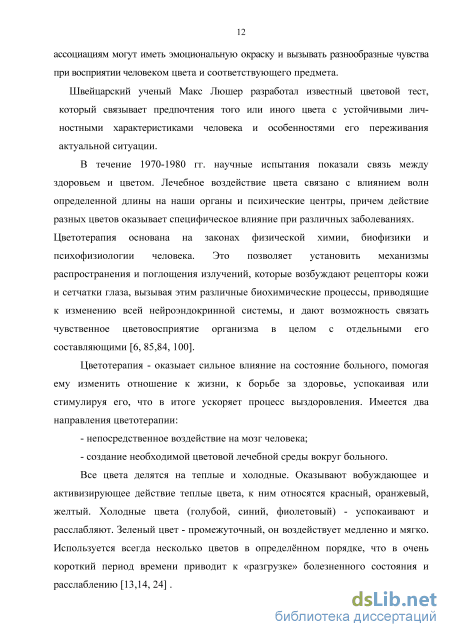 12

ассоциациям могут иметь эмоциональную окраску и вызывать разнообразные чувства при восприятии человеком цвета и соответствующего предмета.

Швейцарский ученый Макс Люшер разработал известный цветовой тест, который связывает предпочтения того или иного цвета с устойчивыми личностными характеристиками человека и особенностями его переживания актуальной ситуации.

В течение 1970-1980 гг. научные испытания показали связь между здоровьем и цветом. Лечебное воздействие цвета связано с влиянием волн определенной длины на наши органы и психические центры, причем действие разных цветов оказывает специфическое влияние при различных заболеваниях. Цветотерапия основана на законах физической химии, биофизики и психофизиологии человека. Это позволяет установить механизмы распространения и поглощения излучений, которые возбуждают рецепторы кожи и сетчатки глаза, вызывая этим различные биохимические процессы, приводящие к изменению всей нейроэндокринной системы, и дают возможность связать чувственное цветовосприятие организма в целом с отдельными его составляющими [6, 85,84, 100].

Цветотерапия - оказывает сильное влияние на состояние больного, помогая ему изменить отношение к жизни, к борьбе за здоровье, успокаивая или стимулируя его, что в итоге ускоряет процесс выздоровления. Имеется два направления цветотерапии:

- непосредственное воздействие на мозг человека;

- создание необходимой цветовой лечебной среды вокруг больного.

Все цвета делятся на теплые и холодные. Оказывают вобуждающее и активизирующее действие теплые цвета, к ним относятся красный, оранжевый, желтый. Холодные цвета (голубой, синий, фиолетовый) - успокаивают и расслабляют. Зеленый цвет - промежуточный, он воздействует медленно и мягко. Используется всегда несколько цветов в определённом порядке, что в очень короткий период времени приводит к «разгрузке» болезненного состояния и расслаблению [13,14, 24] .

dsLib.net
библиотека диссертаций